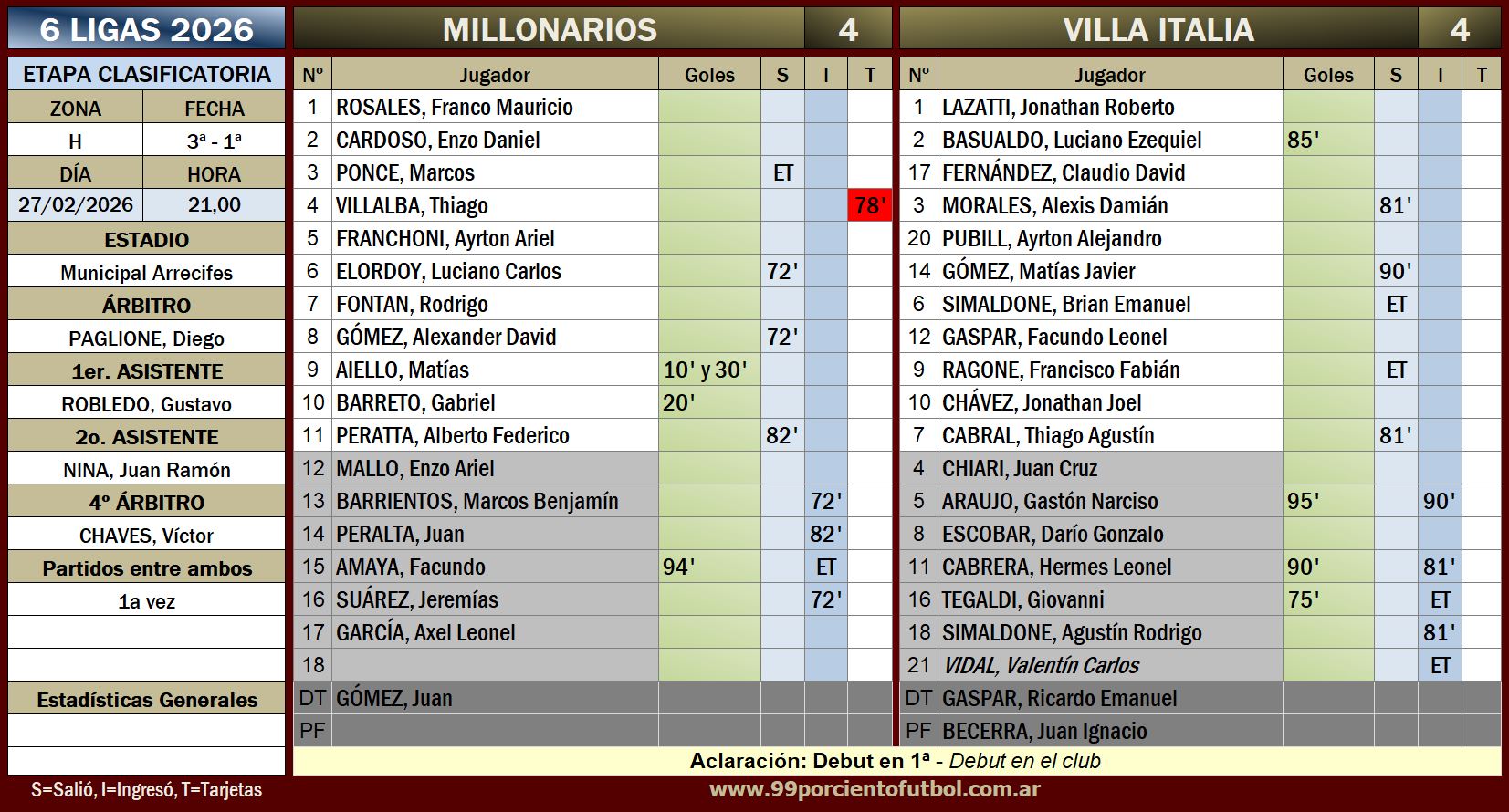 6 LIGAS 2026

ETAPA CLASIFICATORIA

| ZONA | FECHA |
|---|---|
| H | 3ª - 1ª |
| DÍA | HORA |
| 27/02/2026 | 21,00 |

ESTADIO
Municipal Arrecifes
ÁRBITRO
PAGLIONE, Diego
1er. ASISTENTE
ROBLEDO, Gustavo
2o. ASISTENTE
NINA, Juan Ramón
4º ÁRBITRO
CHAVES, Víctor
Partidos entre ambos
1a vez

Estadísticas Generales

S=Salió, I=Ingresó, T=Tarjetas

MILLONARIOS 4

| Nº | Jugador | Goles | S | I | T |
|---|---|---|---|---|---|
| 1 | ROSALES, Franco Mauricio | | | | |
| 2 | CARDOSO, Enzo Daniel | | | | |
| 3 | PONCE, Marcos | | ET | | |
| 4 | VILLALBA, Thiago | | | | 78' |
| 5 | FRANCHONI, Ayrton Ariel | | | | |
| 6 | ELORDOY, Luciano Carlos | | 72' | | |
| 7 | FONTAN, Rodrigo | | | | |
| 8 | GÓMEZ, Alexander David | | 72' | | |
| 9 | AIELLO, Matías | 10' y 30' | | | |
| 10 | BARRETO, Gabriel | 20' | | | |
| 11 | PERATTA, Alberto Federico | | 82' | | |
| 12 | MALLO, Enzo Ariel | | | | |
| 13 | BARRIENTOS, Marcos Benjamín | | | 72' | |
| 14 | PERALTA, Juan | | | 82' | |
| 15 | AMAYA, Facundo | 94' | | ET | |
| 16 | SUÁREZ, Jeremías | | | 72' | |
| 17 | GARCÍA, Axel Leonel | | | | |
| 18 | | | | | |
| DT | GÓMEZ, Juan | | | | |
| PF | | | | | |

VILLA ITALIA 4

| Nº | Jugador | Goles | S | I | T |
|---|---|---|---|---|---|
| 1 | LAZATTI, Jonathan Roberto | | | | |
| 2 | BASUALDO, Luciano Ezequiel | 85' | | | |
| 17 | FERNÁNDEZ, Claudio David | | | | |
| 3 | MORALES, Alexis Damián | | 81' | | |
| 20 | PUBILL, Ayrton Alejandro | | | | |
| 14 | GÓMEZ, Matías Javier | | 90' | | |
| 6 | SIMALDONE, Brian Emanuel | | ET | | |
| 12 | GASPAR, Facundo Leonel | | | | |
| 9 | RAGONE, Francisco Fabián | | ET | | |
| 10 | CHÁVEZ, Jonathan Joel | | | | |
| 7 | CABRAL, Thiago Agustín | | 81' | | |
| 4 | CHIARI, Juan Cruz | | | | |
| 5 | ARAUJO, Gastón Narciso | 95' | | 90' | |
| 8 | ESCOBAR, Darío Gonzalo | | | | |
| 11 | CABRERA, Hermes Leonel | 90' | | 81' | |
| 16 | TEGALDI, Giovanni | 75' | | ET | |
| 18 | SIMALDONE, Agustín Rodrigo | | | 81' | |
| 21 | VIDAL, Valentín Carlos | | | ET | |
| DT | GASPAR, Ricardo Emanuel | | | | |
| PF | BECERRA, Juan Ignacio | | | | |

Aclaración: Debut en 1ª - Debut en el club

www.99porcientofutbol.com.ar